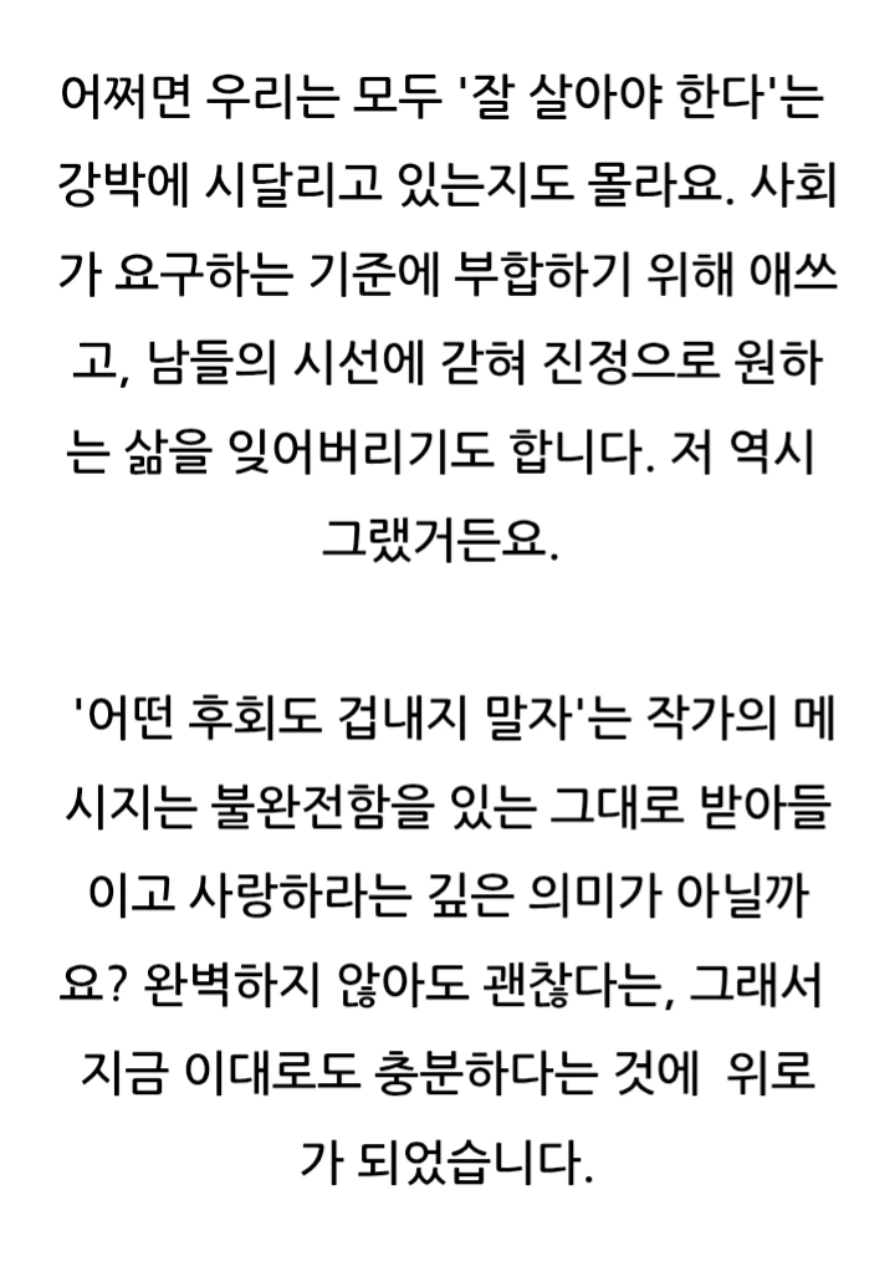 어쩌면 우리는 모두 '잘 살아야 한다'는 강박에 시달리고 있는지도 몰라요. 사회가 요구하는 기준에 부합하기 위해 애쓰고, 남들의 시선에 갇혀 진정으로 원하는 삶을 잊어버리기도 합니다. 저 역시 그랬거든요.

'어떤 후회도 겁내지 말자'는 작가의 메시지는 불완전함을 있는 그대로 받아들이고 사랑하라는 깊은 의미가 아닐까요? 완벽하지 않아도 괜찮다는, 그래서 지금 이대로도 충분하다는 것에 위로가 되었습니다.